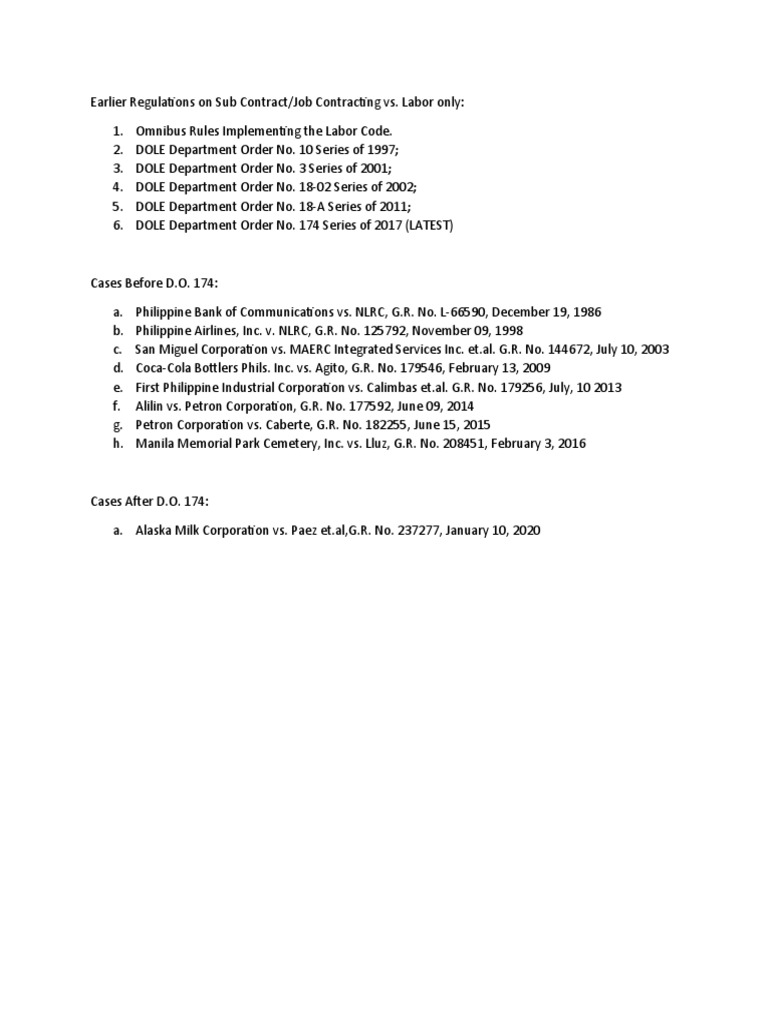 Earlier Regulations on Sub Contract/Job Contracting vs. Labor only:

1. Omnibus Rules Implementing the Labor Code.
2. DOLE Department Order No. 10 Series of 1997;
3. DOLE Department Order No. 3 Series of 2001;
4. DOLE Department Order No. 18-02 Series of 2002;
5. DOLE Department Order No. 18-A Series of 2011;
6. DOLE Department Order No. 174 Series of 2017 (LATEST)

Cases Before D.O. 174:

a. Philippine Bank of Communications vs. NLRC, G.R. No. L-66590, December 19, 1986
b. Philippine Airlines, Inc. v. NLRC, G.R. No. 125792, November 09, 1998
c. San Miguel Corporation vs. MAERC Integrated Services Inc. et.al. G.R. No. 144672, July 10, 2003
d. Coca-Cola Bottlers Phils. Inc. vs. Agito, G.R. No. 179546, February 13, 2009
e. First Philippine Industrial Corporation vs. Calimbas et.al. G.R. No. 179256, July, 10 2013
f. Alilin vs. Petron Corporation, G.R. No. 177592, June 09, 2014
g. Petron Corporation vs. Caberte, G.R. No. 182255, June 15, 2015
h. Manila Memorial Park Cemetery, Inc. vs. Lluz, G.R. No. 208451, February 3, 2016

Cases After D.O. 174:

a. Alaska Milk Corporation vs. Paez et.al,G.R. No. 237277, January 10, 2020